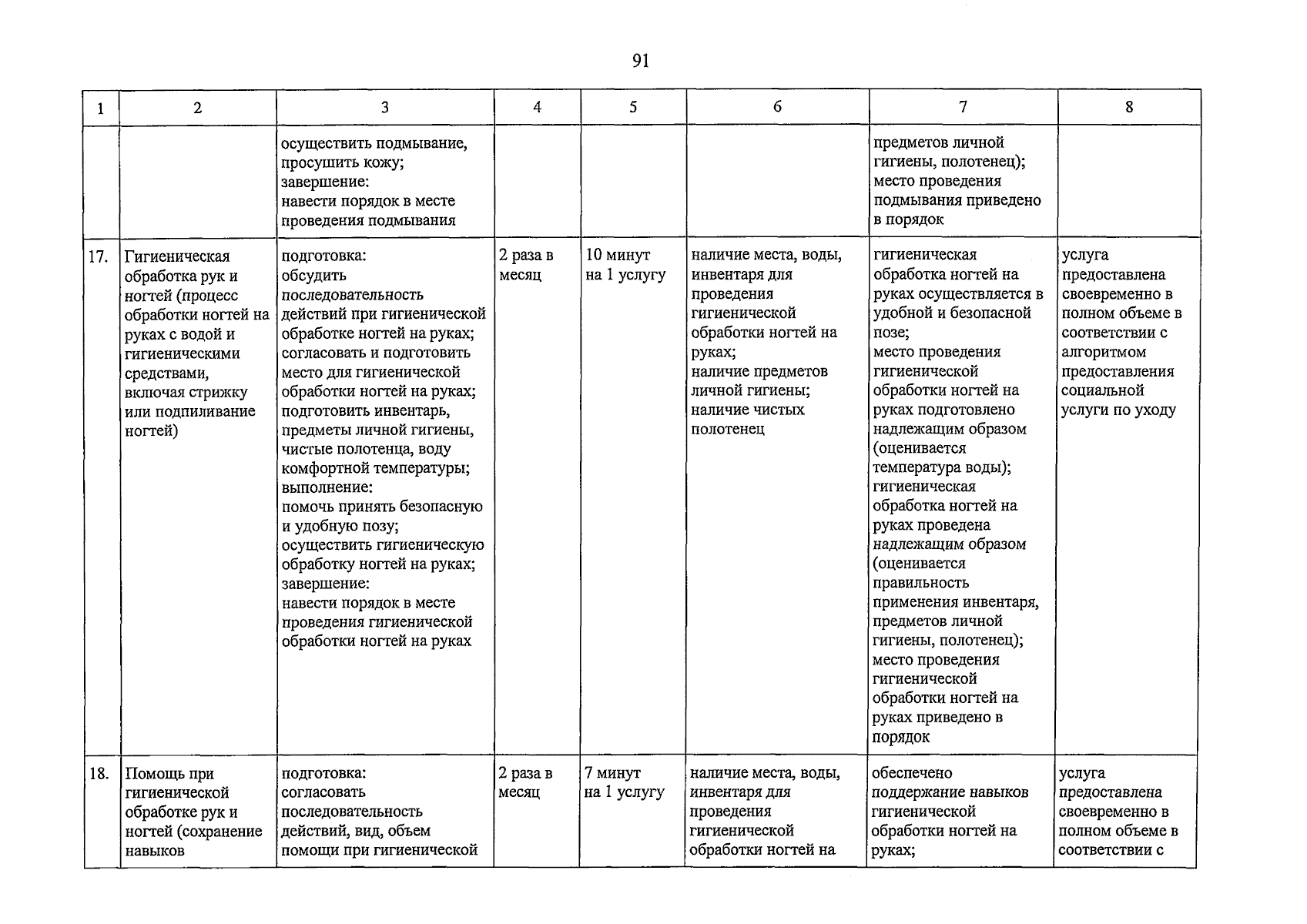 91

| 1 | 2 | 3 | 4 | 5 | 6 | 7 | 8 |
|---|---|---|---|---|---|---|---|
| | | осуществить подмывание, просушить кожу; завершение: навести порядок в месте проведения подмывания | | | | предметов личной гигиены, полотенец); место проведения подмывания приведено в порядок | |
| 17. | Гигиеническая обработка рук и ногтей (процесс обработки ногтей на руках с водой и гигиеническими средствами, включая стрижку или подпиливание ногтей) | подготовка: обсудить последовательность действий при гигиенической обработке ногтей на руках; согласовать и подготовить место для гигиенической обработки ногтей на руках; подготовить инвентарь, предметы личной гигиены, чистые полотенца, воду комфортной температуры; выполнение: помочь принять безопасную и удобную позу; осуществить гигиеническую обработку ногтей на руках; завершение: навести порядок в месте проведения гигиенической обработки ногтей на руках | 2 раза в месяц | 10 минут на 1 услугу | наличие места, воды, инвентаря для проведения гигиенической обработки ногтей на руках; наличие предметов личной гигиены; наличие чистых полотенец | гигиеническая обработка ногтей на руках осуществляется в удобной и безопасной позе; место проведения гигиенической обработки ногтей на руках подготовлено надлежащим образом (оценивается температура воды); гигиеническая обработка ногтей на руках проведена надлежащим образом (оценивается правильность применения инвентаря, предметов личной гигиены, полотенец); место проведения гигиенической обработки ногтей на руках приведено в порядок | услуга предоставлена своевременно в полном объеме в соответствии с алгоритмом предоставления социальной услуги по уходу |
| 18. | Помощь при гигиенической обработке рук и ногтей (сохранение навыков | подготовка: согласовать последовательность действий, вид, объем помощи при гигиенической | 2 раза в месяц | 7 минут на 1 услугу | наличие места, воды, инвентаря для проведения гигиенической обработки ногтей на | обеспечено поддержание навыков гигиенической обработки ногтей на руках; | услуга предоставлена своевременно в полном объеме в соответствии с |